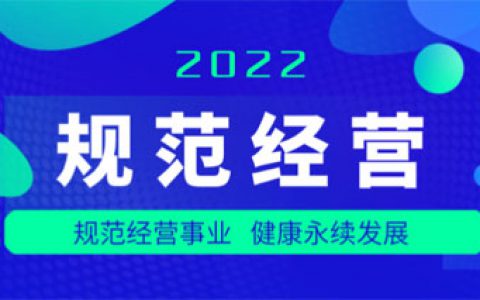 2022

规范经营

规范经营事业　健康永续发展